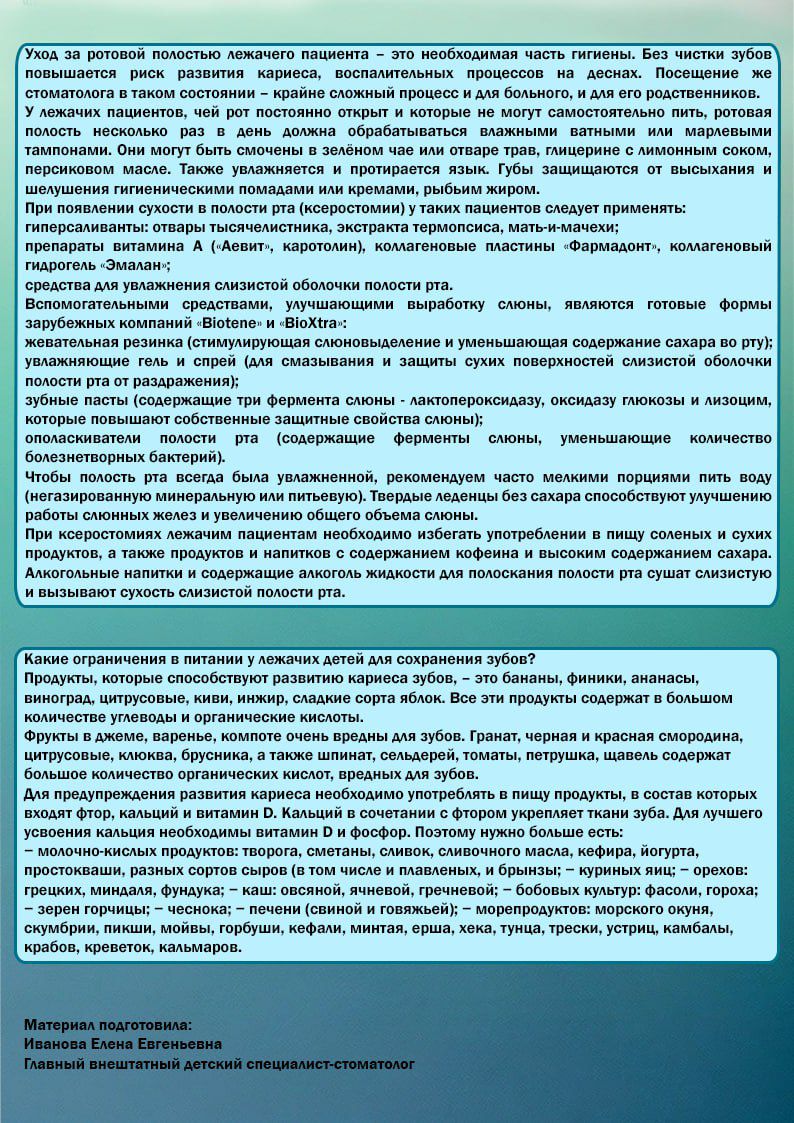 Уход за ротовой полостью лежачего пациента – это необходимая часть гигиены. Без чистки зубов повышается риск развития кариеса, воспалительных процессов на деснах. Посещение же стоматолога в таком состоянии – крайне сложный процесс и для больного, и для его родственников.
У лежачих пациентов, чей рот постоянно открыт и которые не могут самостоятельно пить, ротовая полость несколько раз в день должна обрабатываться влажными ватными или марлевыми тампонами. Они могут быть смочены в зелёном чае или отваре трав, глицерине с лимонным соком, персиковом масле. Также увлажняется и протирается язык. Губы защищаются от высыхания и шелушения гигиеническими помадами или кремами, рыбьим жиром.
При появлении сухости в полости рта (ксеростомии) у таких пациентов следует применять:
гиперсаливанты: отвары тысячелистника, экстракта термопсиса, мать-и-мачехи;
препараты витамина А («Аевит», каротолин), коллагеновые пластины «Фармадонт», коллагеновый гидрогель «Эмалан»;
средства для увлажнения слизистой оболочки полости рта.
Вспомогательными средствами, улучшающими выработку слюны, являются готовые формы зарубежных компаний «Biotene» и «BioXtra»:
жевательная резинка (стимулирующая слюновыделение и уменьшающая содержание сахара во рту);
увлажняющие гель и спрей (для смазывания и защиты сухих поверхностей слизистой оболочки полости рта от раздражения);
зубные пасты (содержащие три фермента слюны - лактопероксидазу, оксидазу глюкозы и лизоцим, которые повышают собственные защитные свойства слюны);
ополаскиватели полости рта (содержащие ферменты слюны, уменьшающие количество болезнетворных бактерий).
Чтобы полость рта всегда была увлажненной, рекомендуем часто мелкими порциями пить воду (негазированную минеральную или питьевую). Твердые леденцы без сахара способствуют улучшению работы слюнных желез и увеличению общего объема слюны.
При ксеростомиях лежачим пациентам необходимо избегать употреблении в пищу соленых и сухих продуктов, а также продуктов и напитков с содержанием кофеина и высоким содержанием сахара. Алкогольные напитки и содержащие алкоголь жидкости для полоскания полости рта сушат слизистую и вызывают сухость слизистой полости рта.

Какие ограничения в питании у лежачих детей для сохранения зубов?
Продукты, которые способствуют развитию кариеса зубов, – это бананы, финики, ананасы, виноград, цитрусовые, киви, инжир, сладкие сорта яблок. Все эти продукты содержат в большом количестве углеводы и органические кислоты.
Фрукты в джеме, варенье, компоте очень вредны для зубов. Гранат, черная и красная смородина, цитрусовые, клюква, брусника, а также шпинат, сельдерей, томаты, петрушка, щавель содержат большое количество органических кислот, вредных для зубов.
Для предупреждения развития кариеса необходимо употреблять в пищу продукты, в состав которых входят фтор, кальций и витамин D. Кальций в сочетании с фтором укрепляет ткани зуба. Для лучшего усвоения кальция необходимы витамин D и фосфор. Поэтому нужно больше есть:
– молочно-кислых продуктов: творога, сметаны, сливок, сливочного масла, кефира, йогурта, простокваши, разных сортов сыров (в том числе и плавленых, и брынзы; – куриных яиц; – орехов: грецких, миндаля, фундука; – каш: овсяной, ячневой, гречневой; – бобовых культур: фасоли, гороха; – зерен горчицы; – чеснока; – печени (свиной и говяжьей); – морепродуктов: морского окуня, скумбрии, пикши, мойвы, горбуши, кефали, минтая, ерша, хека, тунца, трески, устриц, камбалы, крабов, креветок, кальмаров.

Материал подготовила:
Иванова Елена Евгеньевна
Главный внештатный детский специалист-стоматолог